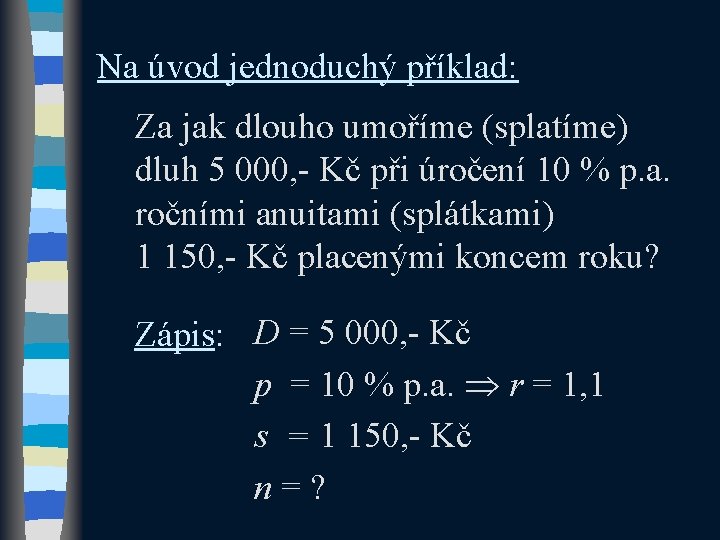 Na úvod jednoduchý příklad:

Za jak dlouho umoříme (splatíme) dluh 5 000,- Kč při úročení 10 % p.a. ročními anuitami (splátkami) 1 150,- Kč placenými koncem roku?

Zápis: $D$ = 5 000,- Kč

$p$ = 10 % p.a. $\Rightarrow$ $r$ = 1,1

$s$ = 1 150,- Kč

$n$ = ?